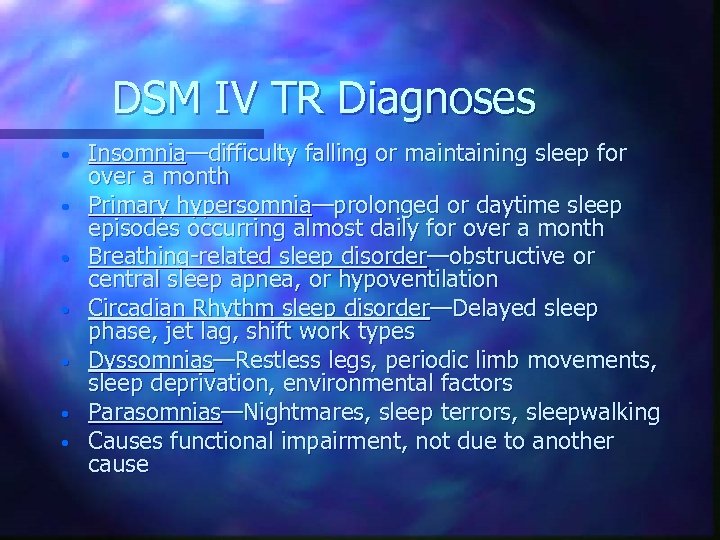 DSM IV TR Diagnoses

• Insomnia—difficulty falling or maintaining sleep for over a month
• Primary hypersomnia—prolonged or daytime sleep episodes occurring almost daily for over a month
• Breathing-related sleep disorder—obstructive or central sleep apnea, or hypoventilation
• Circadian Rhythm sleep disorder—Delayed sleep phase, jet lag, shift work types
• Dyssomnias—Restless legs, periodic limb movements, sleep deprivation, environmental factors
• Parasomnias—Nightmares, sleep terrors, sleepwalking
• Causes functional impairment, not due to another cause